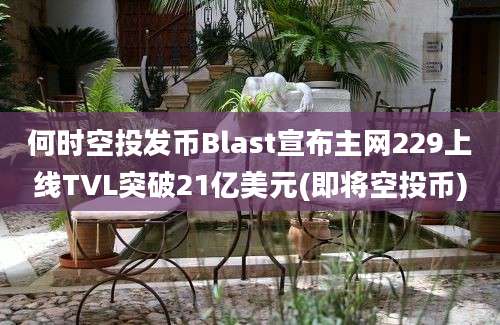 何时空投发币Blast宣布主网229上线TVL突破21亿美元(即将空投币)